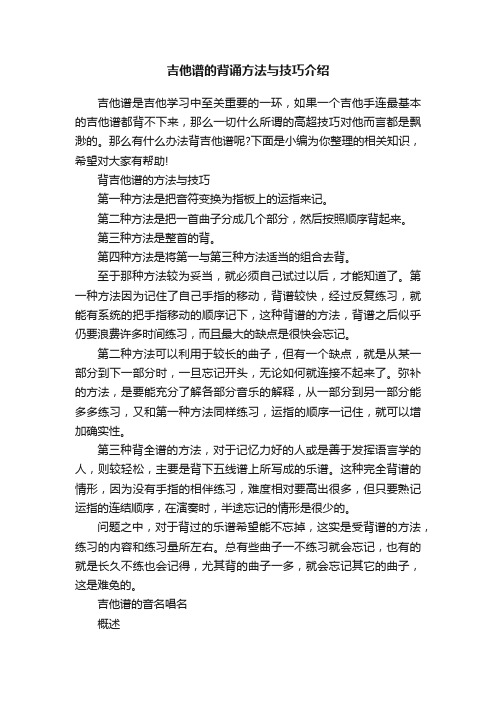 吉他谱的背诵方法与技巧介绍

吉他谱是吉他学习中至关重要的一环，如果一个吉他手连最基本的吉他谱都背不下来，那么一切什么所谓的高超技巧对他而言都是飘渺的。那么有什么办法背吉他谱呢?下面是小编为你整理的相关知识，希望对大家有帮助!

背吉他谱的方法与技巧

第一种方法是把音符变换为指板上的运指来记。

第二种方法是把一首曲子分成几个部分，然后按照顺序背起来。

第三种方法是整首的背。

第四种方法是将第一与第三种方法适当的组合去背。

至于那种方法较为妥当，就必须自己试过以后，才能知道了。第一种方法因为记住了自己手指的移动，背谱较快，经过反复练习，就能有系统的把手指移动的顺序记下，这种背谱的方法，背谱之后似乎仍要浪费许多时间练习，而且最大的缺点是很快会忘记。

第二种方法可以利用于较长的曲子，但有一个缺点，就是从某一部分到下一部分时，一旦忘记开头，无论如何就连接不起来了。弥补的方法，是要能充分了解各部分音乐的解释，从一部分到另一部分能多多练习，又和第一种方法同样练习，运指的顺序一记住，就可以增加确实性。

第三种背全谱的方法，对于记忆力好的人或是善于发挥语言学的人，则较轻松，主要是背下五线谱上所写成的乐谱。这种完全背谱的情形，因为没有手指的相伴练习，难度相对要高出很多，但只要熟记运指的连结顺序，在演奏时，半途忘记的情形是很少的。

问题之中，对于背过的乐谱希望能不忘掉，这实是受背谱的方法，练习的内容和练习量所左右。总有些曲子一不练习就会忘记，也有的就是长久不练也会记得，尤其背的曲子一多，就会忘记其它的曲子，这是难免的。

吉他谱的音名唱名

概述